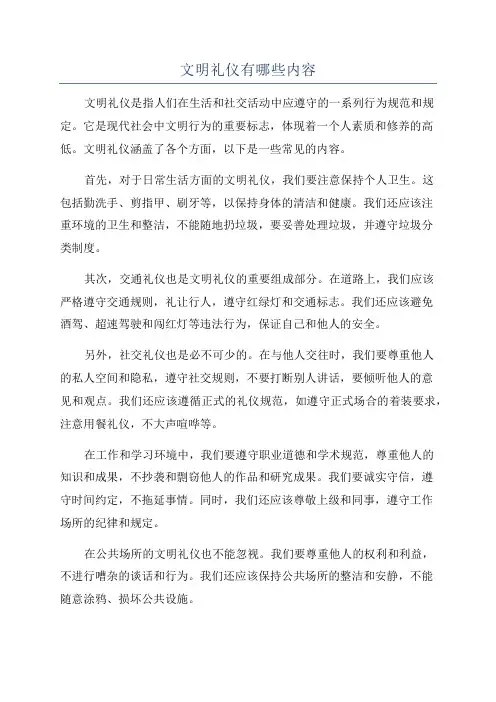 文明礼仪有哪些内容

文明礼仪是指人们在生活和社交活动中应遵守的一系列行为规范和规定。它是现代社会中文明行为的重要标志，体现着一个人素质和修养的高低。文明礼仪涵盖了各个方面，以下是一些常见的内容。

首先，对于日常生活方面的文明礼仪，我们要注意保持个人卫生。这包括勤洗手、剪指甲、刷牙等，以保持身体的清洁和健康。我们还应该注重环境的卫生和整洁，不能随地扔垃圾，要妥善处理垃圾，并遵守垃圾分类制度。

其次，交通礼仪也是文明礼仪的重要组成部分。在道路上，我们应该严格遵守交通规则，礼让行人，遵守红绿灯和交通标志。我们还应该避免酒驾、超速驾驶和闯红灯等违法行为，保证自己和他人的安全。

另外，社交礼仪也是必不可少的。在与他人交往时，我们要尊重他人的私人空间和隐私，遵守社交规则，不要打断别人讲话，要倾听他人的意见和观点。我们还应该遵循正式的礼仪规范，如遵守正式场合的着装要求，注意用餐礼仪，不大声喧哗等。

在工作和学习环境中，我们要遵守职业道德和学术规范，尊重他人的知识和成果，不抄袭和剽窃他人的作品和研究成果。我们要诚实守信，遵守时间约定，不拖延事情。同时，我们还应该尊敬上级和同事，遵守工作场所的纪律和规定。

在公共场所的文明礼仪也不能忽视。我们要尊重他人的权利和利益，不进行嘈杂的谈话和行为。我们还应该保持公共场所的整洁和安静，不能随意涂鸦、损坏公共设施。